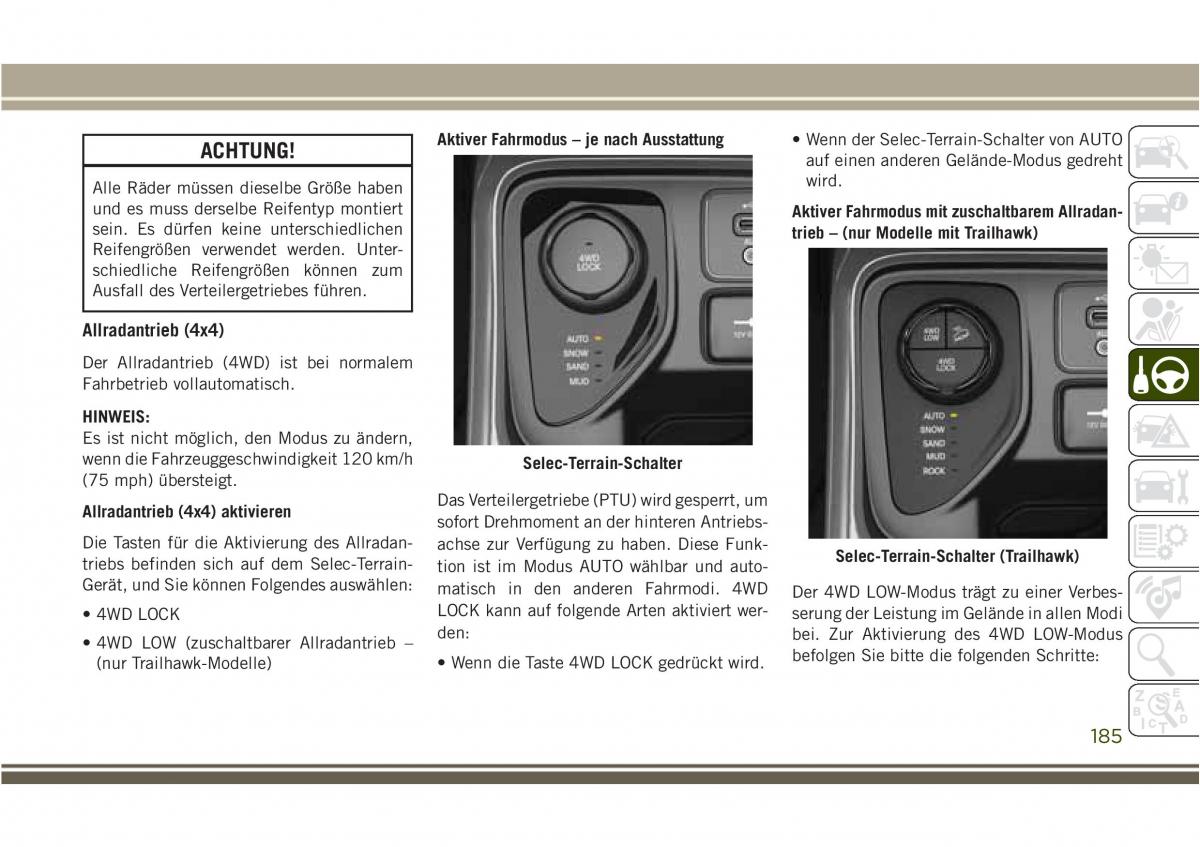 ACHTUNG!

Alle Räder müssen dieselbe Größe haben und es muss derselbe Reifentyp montiert sein. Es dürfen keine unterschiedlichen Reifengrößen verwendet werden. Unterschiedliche Reifengrößen können zum Ausfall des Verteilergetriebes führen.

Allradantrieb (4x4)

Der Allradantrieb (4WD) ist bei normalem Fahrbetrieb vollautomatisch.

HINWEIS:
Es ist nicht möglich, den Modus zu ändern, wenn die Fahrzeuggeschwindigkeit 120 km/h (75 mph) übersteigt.

Allradantrieb (4x4) aktivieren

Die Tasten für die Aktivierung des Allradantriebs befinden sich auf dem Selec-Terrain-Gerät, und Sie können Folgendes auswählen:

• 4WD LOCK

• 4WD LOW (zuschaltbarer Allradantrieb – (nur Trailhawk-Modelle)

Aktiver Fahrmodus – je nach Ausstattung

4WD LOCK
AUTO
SNOW
SAND
MUD

Selec-Terrain-Schalter

Das Verteilergetriebe (PTU) wird gesperrt, um sofort Drehmoment an der hinteren Antriebsachse zur Verfügung zu haben. Diese Funktion ist im Modus AUTO wählbar und automatisch in den anderen Fahrmodi. 4WD LOCK kann auf folgende Arten aktiviert werden:

• Wenn die Taste 4WD LOCK gedrückt wird.

• Wenn der Selec-Terrain-Schalter von AUTO auf einen anderen Gelände-Modus gedreht wird.

Aktiver Fahrmodus mit zuschaltbarem Allradantrieb – (nur Modelle mit Trailhawk)

4WD LOW
4WD LOCK
AUTO
SNOW
SAND
MUD
ROCK

Selec-Terrain-Schalter (Trailhawk)

Der 4WD LOW-Modus trägt zu einer Verbesserung der Leistung im Gelände in allen Modi bei. Zur Aktivierung des 4WD LOW-Modus befolgen Sie bitte die folgenden Schritte:

185